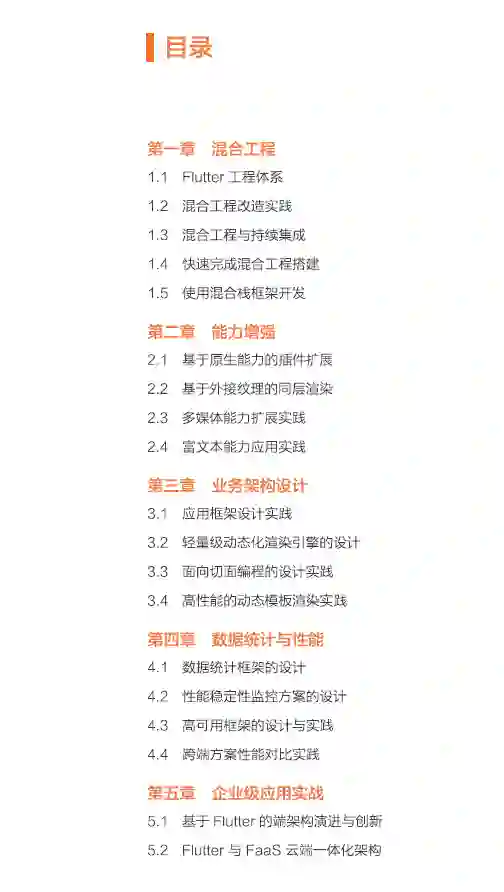 目录

第一章 混合工程

1.1 Flutter工程体系

1.2 混合工程改造实践

1.3 混合工程与持续集成

1.4 快速完成混合工程搭建

1.5 使用混合栈框架开发

第二章 能力增强

2.1 基于原生能力的插件扩展

2.2 基于外接纹理的同层渲染

2.3 多媒体能力扩展实践

2.4 富文本能力应用实践

第三章 业务架构设计

3.1 应用框架设计实践

3.2 轻量级动态化渲染引擎的设计

3.3 面向切面编程的设计实践

3.4 高性能的动态模板渲染实践

第四章 数据统计与性能

4.1 数据统计框架的设计

4.2 性能稳定性监控方案的设计

4.3 高可用框架的设计与实践

4.4 跨端方案性能对比实践

第五章 企业级应用实战

5.1 基于Flutter的端架构演进与创新

5.2 Flutter与FaaS云端一体化架构